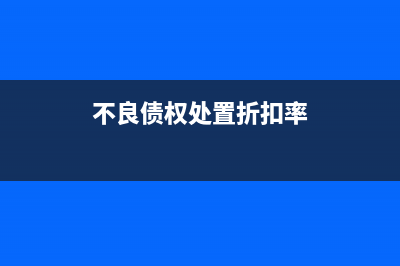 不良债权处置折扣率